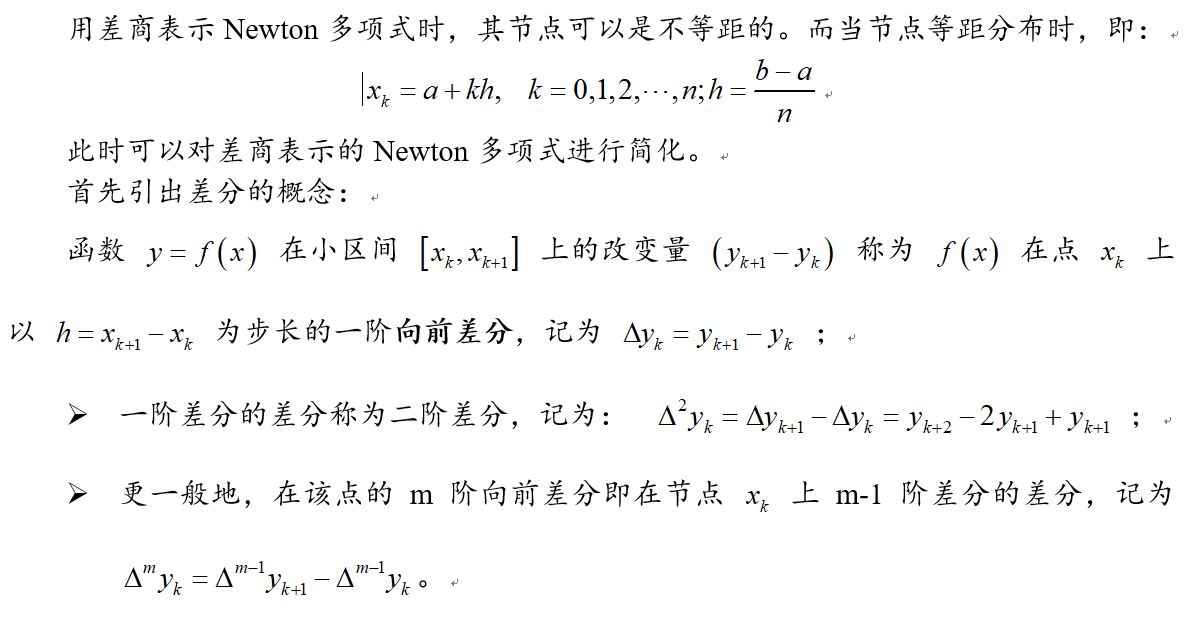 用差商表示 Newton 多项式时，其节点可以是不等距的。而当节点等距分布时，即：

$x_k = a + kh, \quad k = 0,1,2,\cdots,n; h = \frac{b-a}{n}$

此时可以对差商表示的 Newton 多项式进行简化。

首先引出差分的概念：

函数 $y = f(x)$ 在小区间 $[x_k, x_{k+1}]$ 上的改变量 $(y_{k+1} - y_k)$ 称为 $f(x)$ 在点 $x_k$ 上以 $h = x_{k+1} - x_k$ 为步长的一阶向前差分，记为 $\Delta y_k = y_{k+1} - y_k$ ；

➢ 一阶差分的差分称为二阶差分，记为： $\Delta^2 y_k = \Delta y_{k+1} - \Delta y_k = y_{k+2} - 2y_{k+1} + y_{k+1}$ ；

➢ 更一般地，在该点的 m 阶向前差分即在节点 $x_k$ 上 m-1 阶差分的差分，记为 $\Delta^m y_k = \Delta^{m-1} y_{k+1} - \Delta^{m-1} y_k$。